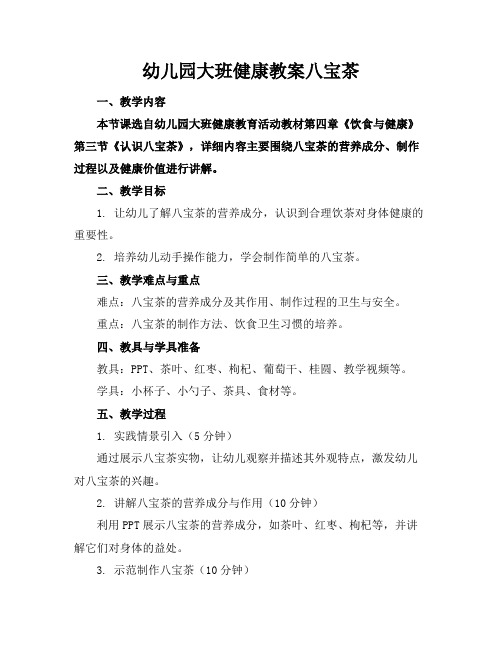 幼儿园大班健康教案八宝茶

一、教学内容

本节课选自幼儿园大班健康教育活动教材第四章《饮食与健康》第三节《认识八宝茶》，详细内容主要围绕八宝茶的营养成分、制作过程以及健康价值进行讲解。

二、教学目标

1. 让幼儿了解八宝茶的营养成分，认识到合理饮茶对身体健康的重要性。

2. 培养幼儿动手操作能力，学会制作简单的八宝茶。

三、教学难点与重点

难点：八宝茶的营养成分及其作用、制作过程的卫生与安全。

重点：八宝茶的制作方法、饮食卫生习惯的培养。

四、教具与学具准备

教具：PPT、茶叶、红枣、枸杞、葡萄干、桂圆、教学视频等。

学具：小杯子、小勺子、茶具、食材等。

五、教学过程

1. 实践情景引入（5分钟）

通过展示八宝茶实物，让幼儿观察并描述其外观特点，激发幼儿对八宝茶的兴趣。

2. 讲解八宝茶的营养成分与作用（10分钟）

利用PPT展示八宝茶的营养成分，如茶叶、红枣、枸杞等，并讲解它们对身体的益处。

3. 示范制作八宝茶（10分钟）